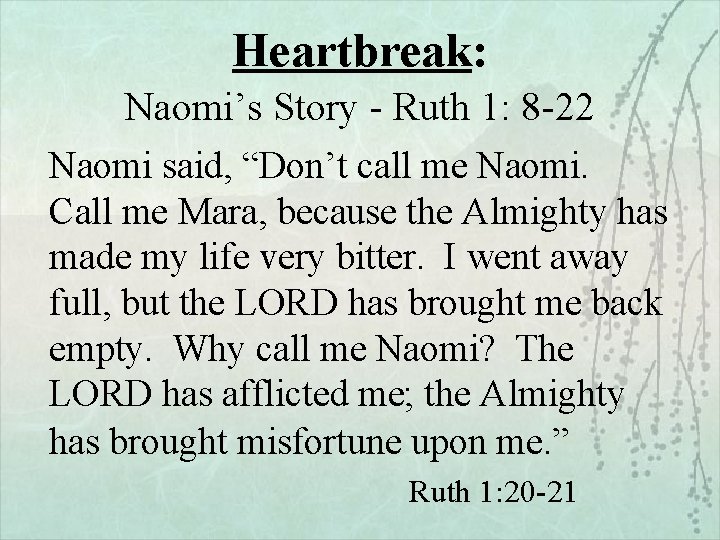 Heartbreak:
Naomi’s Story - Ruth 1: 8-22

Naomi said, “Don’t call me Naomi. Call me Mara, because the Almighty has made my life very bitter. I went away full, but the LORD has brought me back empty. Why call me Naomi? The LORD has afflicted me; the Almighty has brought misfortune upon me.”

Ruth 1:20-21